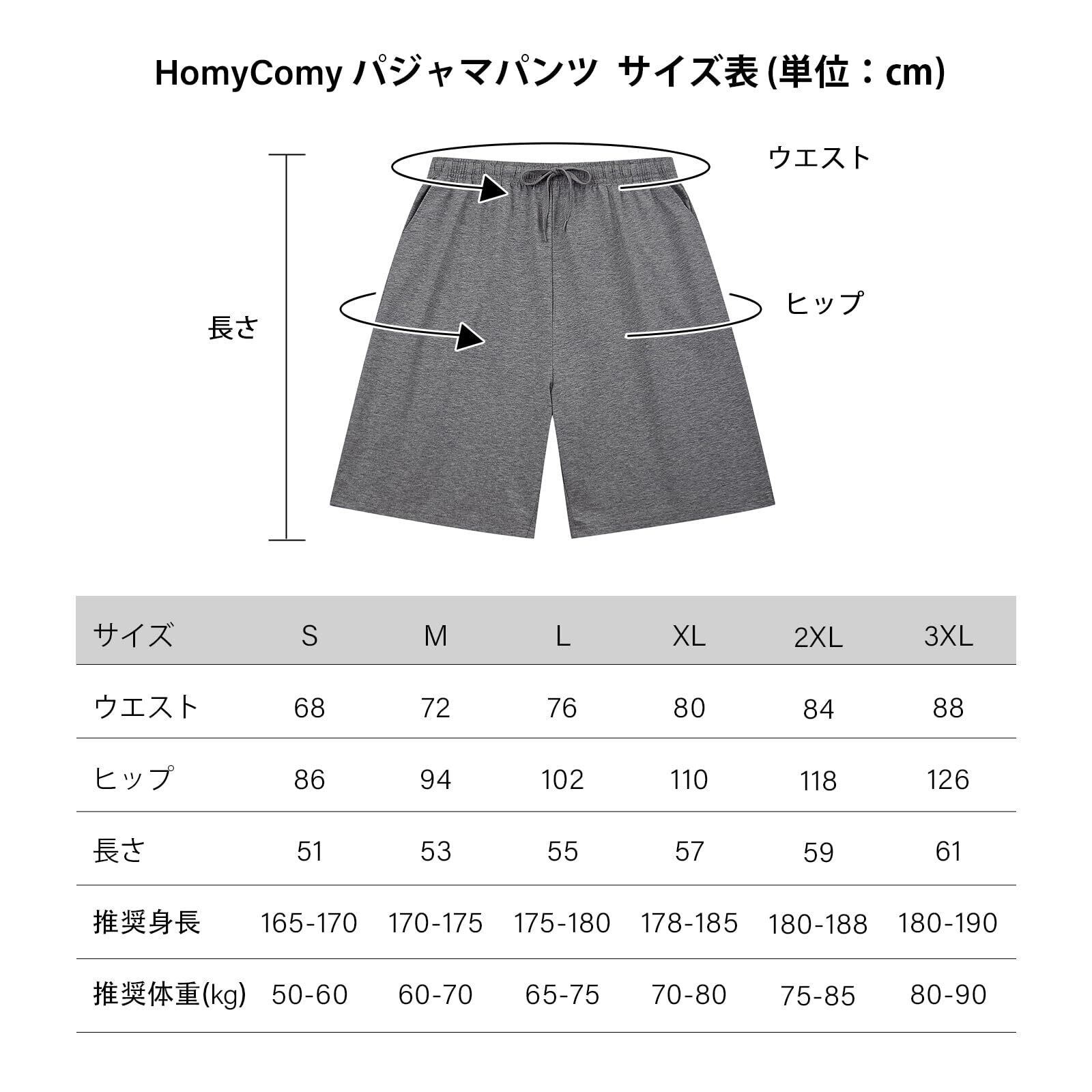 HomyComy パジャマパンツ サイズ表 (単位：cm)

ウエスト

長さ

ヒップ

| サイズ | S | M | L | XL | 2XL | 3XL |
|---|---|---|---|---|---|---|
| ウエスト | 68 | 72 | 76 | 80 | 84 | 88 |
| ヒップ | 86 | 94 | 102 | 110 | 118 | 126 |
| 長さ | 51 | 53 | 55 | 57 | 59 | 61 |
| 推奨身長 | 165-170 | 170-175 | 175-180 | 178-185 | 180-188 | 180-190 |
| 推奨体重(kg) | 50-60 | 60-70 | 65-75 | 70-80 | 75-85 | 80-90 |